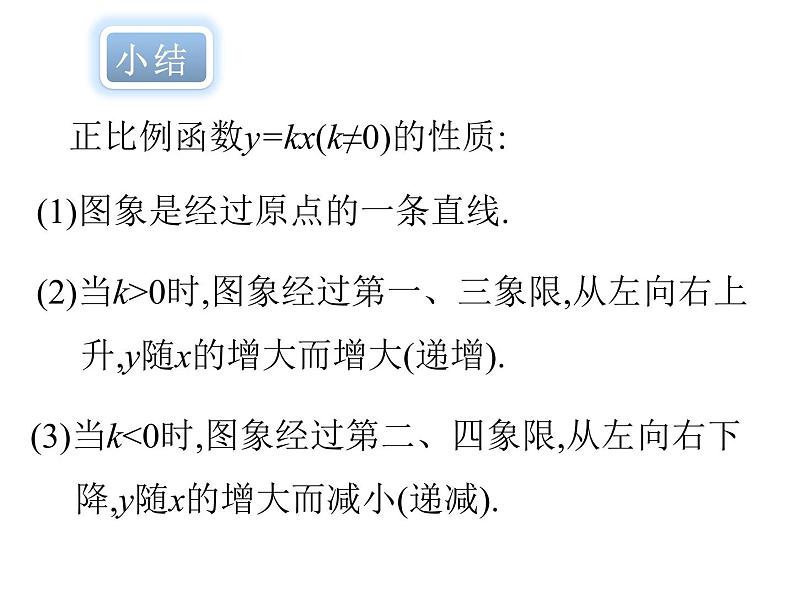 小结

正比例函数$y=kx(k\neq0)$的性质:

(1)图象是经过原点的一条直线.

(2)当$k>0$时,图象经过第一、三象限,从左向右上升,$y$随$x$的增大而增大(递增).

(3)当$k<0$时,图象经过第二、四象限,从左向右下降,$y$随$x$的增大而减小(递减).